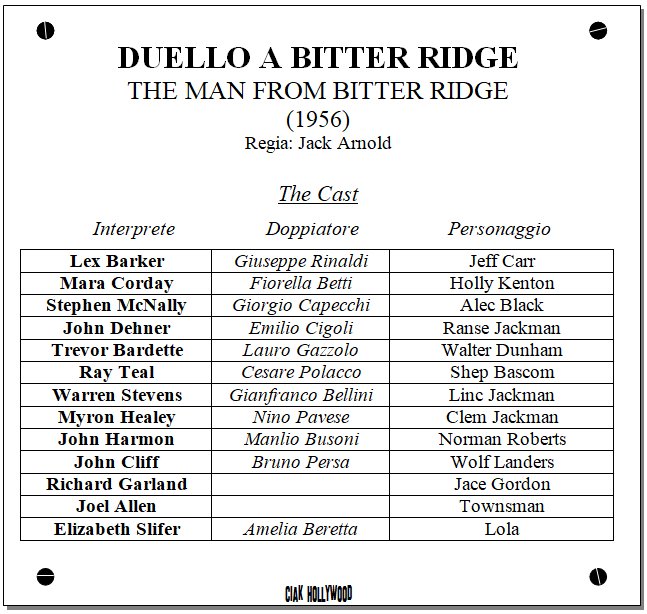 DUELLO A BITTER RIDGE
THE MAN FROM BITTER RIDGE
(1956)
Regia: Jack Arnold

The Cast

| Interprete | Doppiatore | Personaggio |
|---|---|---|
| Lex Barker | Giuseppe Rinaldi | Jeff Carr |
| Mara Corday | Fiorella Betti | Holly Kenton |
| Stephen McNally | Giorgio Capecchi | Alec Black |
| John Dehner | Emilio Cigoli | Ranse Jackman |
| Trevor Bardette | Lauro Gazzolo | Walter Dunham |
| Ray Teal | Cesare Polacco | Shep Bascom |
| Warren Stevens | Gianfranco Bellini | Linc Jackman |
| Myron Healey | Nino Pavese | Clem Jackman |
| John Harmon | Manlio Busoni | Norman Roberts |
| John Cliff | Bruno Persa | Wolf Landers |
| Richard Garland | | Jace Gordon |
| Joel Allen | | Townsman |
| Elizabeth Slifer | Amelia Beretta | Lola |

CIAK HOLLYWOOD